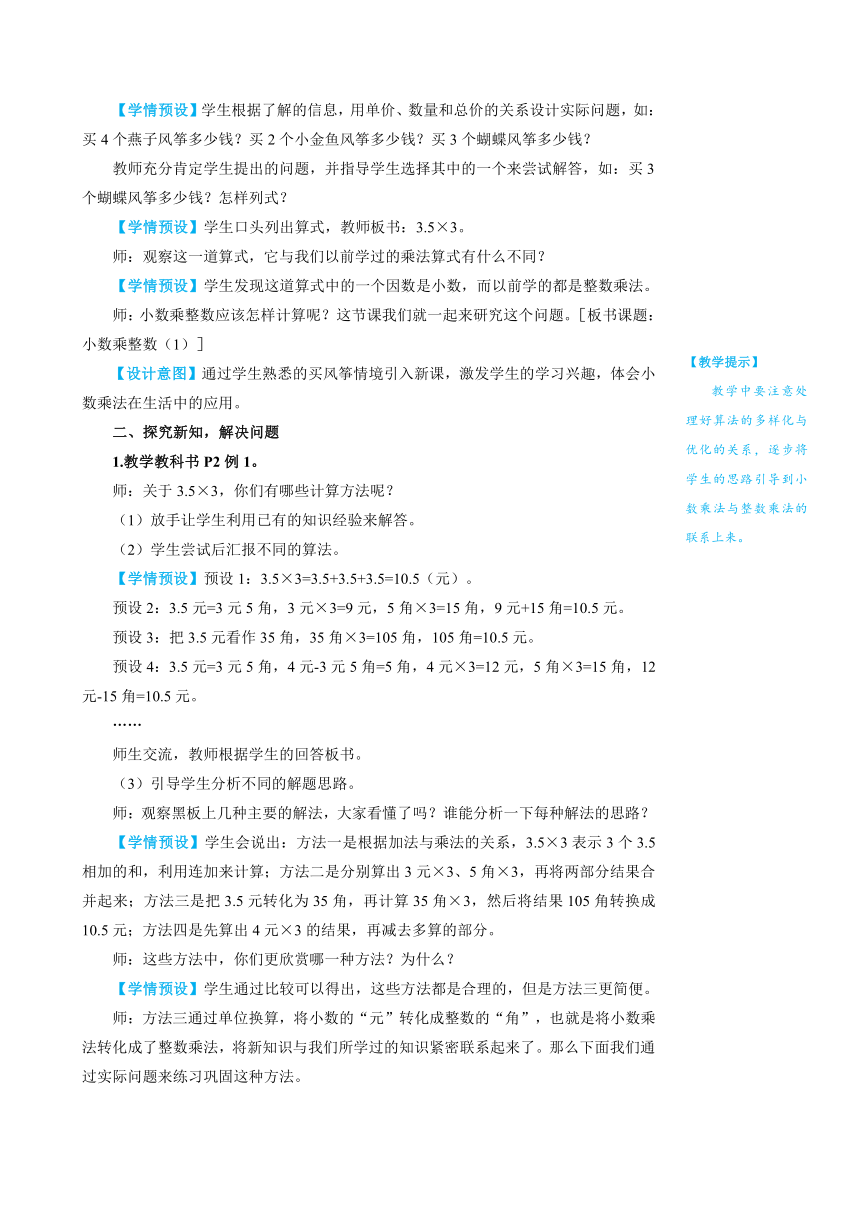 【学情预设】学生根据了解的信息，用单价、数量和总价的关系设计实际问题，如：买 4 个燕子风筝多少钱？买 2 个小金鱼风筝多少钱？买 3 个蝴蝶风筝多少钱？

教师充分肯定学生提出的问题，并指导学生选择其中的一个来尝试解答，如：买 3 个蝴蝶风筝多少钱？怎样列式？

【学情预设】学生口头列出算式，教师板书：3.5×3。

师：观察这一道算式，它与我们以前学过的乘法算式有什么不同？

【学情预设】学生发现这道算式中的一个因数是小数，而以前学的都是整数乘法。

师：小数乘整数应该怎样计算呢？这节课我们就一起来研究这个问题。[板书课题：小数乘整数（1）]

【设计意图】通过学生熟悉的买风筝情境引入新课，激发学生的学习兴趣，体会小数乘法在生活中的应用。

二、探究新知，解决问题

1.教学教科书 P2 例 1。

师：关于 3.5×3，你们有哪些计算方法呢？

（1）放手让学生利用已有的知识经验来解答。

（2）学生尝试后汇报不同的算法。

【学情预设】预设 1：3.5×3=3.5+3.5+3.5=10.5（元）。

预设 2：3.5 元=3 元 5 角，3 元×3=9 元，5 角×3=15 角，9 元+15 角=10.5 元。

预设 3：把 3.5 元看作 35 角，35 角×3=105 角，105 角=10.5 元。

预设 4：3.5 元=3 元 5 角，4 元-3 元 5 角=5 角，4 元×3=12 元，5 角×3=15 角，12 元-15 角=10.5 元。

……

师生交流，教师根据学生的回答板书。

（3）引导学生分析不同的解题思路。

师：观察黑板上几种主要的解法，大家看懂了吗？谁能分析一下每种解法的思路？

【学情预设】学生会说出：方法一是根据加法与乘法的关系，3.5×3 表示 3 个 3.5 相加的和，利用连加来计算；方法二是分别算出 3 元×3、5 角×3，再将两部分结果合并起来；方法三是把 3.5 元转化为 35 角，再计算 35 角×3，然后将结果 105 角转换成 10.5 元；方法四是先算出 4 元×3 的结果，再减去多算的部分。

师：这些方法中，你们更欣赏哪一种方法？为什么？

【学情预设】学生通过比较可以得出，这些方法都是合理的，但是方法三更简便。

师：方法三通过单位换算，将小数的“元”转化成整数的“角”，也就是将小数乘法转化成了整数乘法，将新知识与我们所学过的知识紧密联系起来了。那么下面我们通过实际问题来练习巩固这种方法。

【教学提示】

教学中要注意处理好算法的多样化与优化的关系，逐步将学生的思路引导到小数乘法与整数乘法的联系上来。